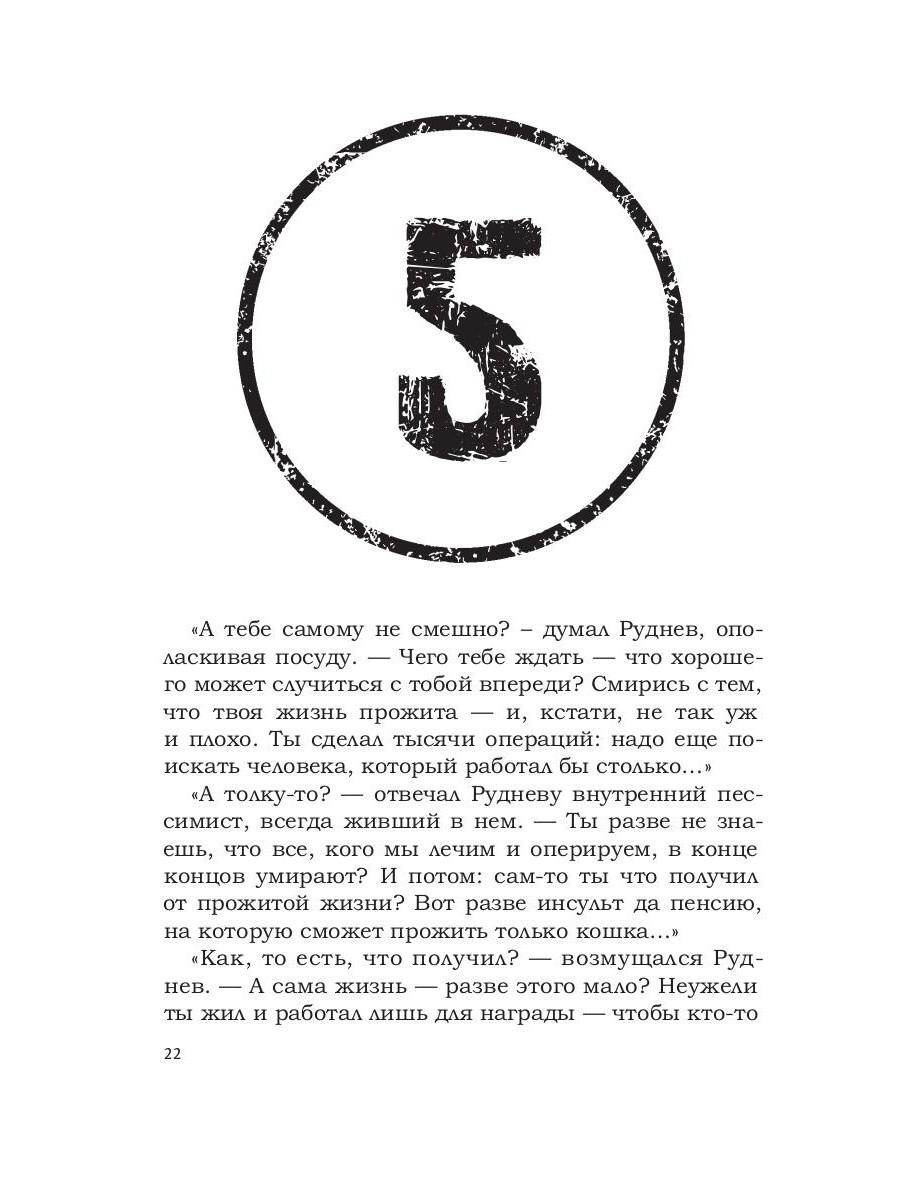 5

«А тебе самому не смешно? – думал Руднев, ополаскивая посуду. — Чего тебе ждать — что хорошего может случиться с тобой впереди? Смирись с тем, что твоя жизнь прожита — и, кстати, не так уж и плохо. Ты сделал тысячи операций: надо еще поискать человека, который работал бы столько...»

«А толку-то? — отвечал Рудневу внутренний пессимист, всегда живший в нем. — Ты разве не знаешь, что все, кого мы лечим и оперируем, в конце концов умирают? И потом: сам-то ты что получил от прожитой жизни? Вот разве инсульт да пенсию, на которую сможет прожить только кошка...»

«Как, то есть, что получил? — возмущался Руднев. — А сама жизнь — разве этого мало? Неужели ты жил и работал лишь для награды — чтобы кто-то

22